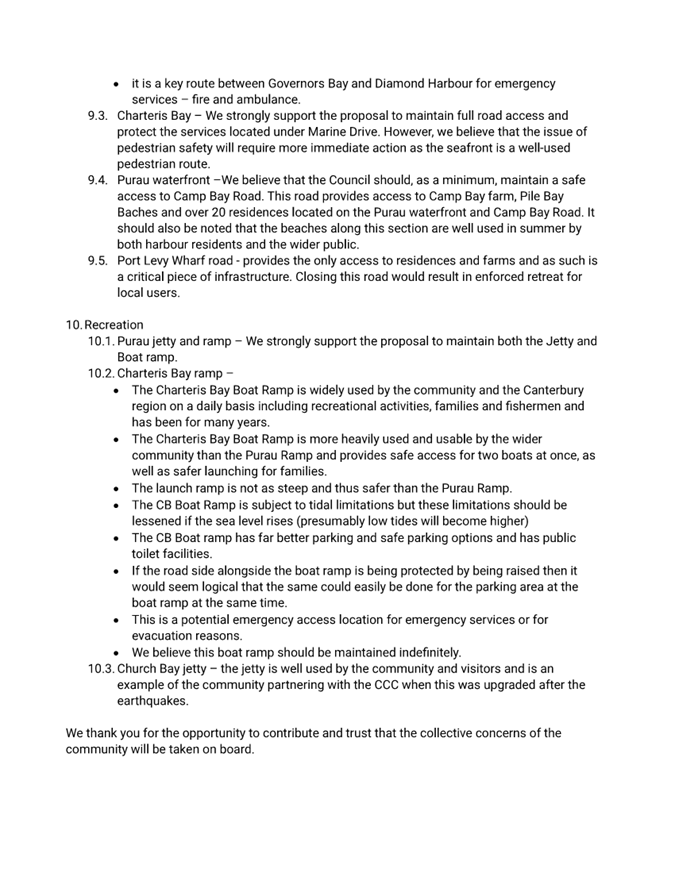 • it is a key route between Governors Bay and Diamond Harbour for emergency services – fire and ambulance.

9.3. Charteris Bay – We strongly support the proposal to maintain full road access and protect the services located under Marine Drive. However, we believe that the issue of pedestrian safety will require more immediate action as the seafront is a well-used pedestrian route.

9.4. Purau waterfront –We believe that the Council should, as a minimum, maintain a safe access to Camp Bay Road. This road provides access to Camp Bay farm, Pile Bay Baches and over 20 residences located on the Purau waterfront and Camp Bay Road. It should also be noted that the beaches along this section are well used in summer by both harbour residents and the wider public.

9.5. Port Levy Wharf road - provides the only access to residences and farms and as such is a critical piece of infrastructure. Closing this road would result in enforced retreat for local users.

10. Recreation

10.1. Purau jetty and ramp – We strongly support the proposal to maintain both the Jetty and Boat ramp.

10.2. Charteris Bay ramp –

• The Charteris Bay Boat Ramp is widely used by the community and the Canterbury region on a daily basis including recreational activities, families and fishermen and has been for many years.
• The Charteris Bay Boat Ramp is more heavily used and usable by the wider community than the Purau Ramp and provides safe access for two boats at once, as well as safer launching for families.
• The launch ramp is not as steep and thus safer than the Purau Ramp.
• The CB Boat Ramp is subject to tidal limitations but these limitations should be lessened if the sea level rises (presumably low tides will become higher)
• The CB Boat ramp has far better parking and safe parking options and has public toilet facilities.
• If the road side alongside the boat ramp is being protected by being raised then it would seem logical that the same could easily be done for the parking area at the boat ramp at the same time.
• This is a potential emergency access location for emergency services or for evacuation reasons.
• We believe this boat ramp should be maintained indefinitely.

10.3. Church Bay jetty – the jetty is well used by the community and visitors and is an example of the community partnering with the CCC when this was upgraded after the earthquakes.

We thank you for the opportunity to contribute and trust that the collective concerns of the community will be taken on board.